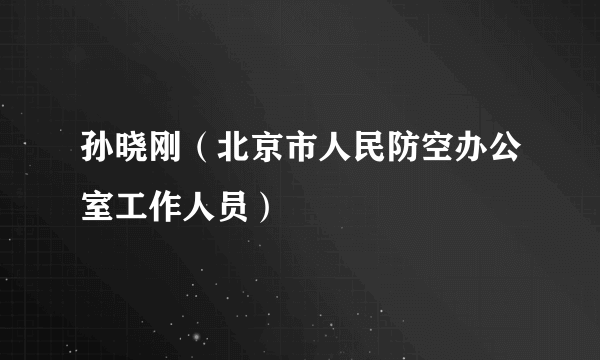 孙晓刚（北京市人民防空办公室工作人员）